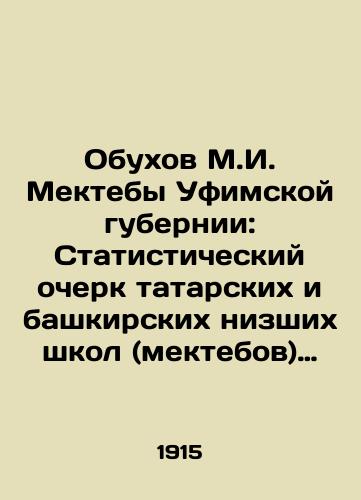 Обухов М.И. Мектебы Уфимской губернии: Статистический очерк татарских и башкирских низших школ (мектебов)...

1915